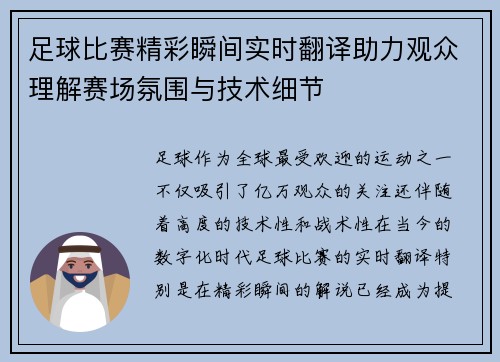 足球比赛精彩瞬间实时翻译助力观众理解赛场氛围与技术细节

足球作为全球最受欢迎的运动之一不仅吸引了亿万观众的关注还伴随着高度的技术性和战术性在当今的数字化时代足球比赛的实时翻译特别是在精彩瞬间的解说已经成为提